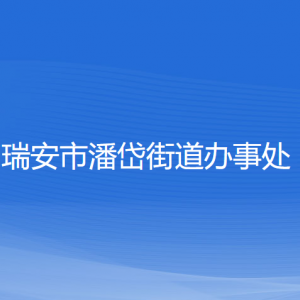 瑞安市潘岱街道办事处